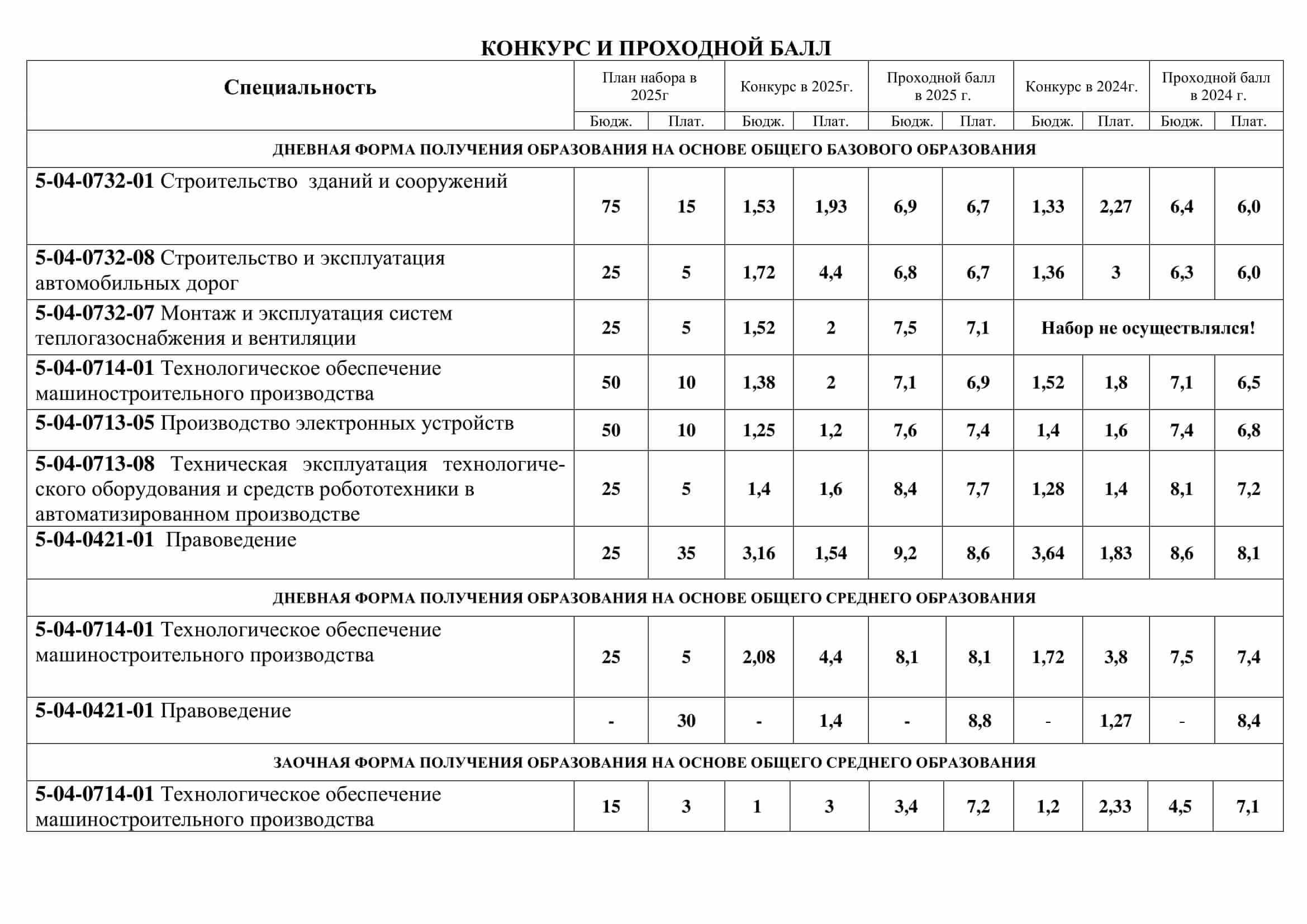 КОНКУРС И ПРОХОДНОЙ БАЛЛ

| Специальность | План набора в 2025г | | Конкурс в 2025г. | | Проходной балл в 2025 г. | | Конкурс в 2024г. | | Проходной балл в 2024 г. | |
|---|---|---|---|---|---|---|---|---|---|---|
| | Бюдж. | Плат. | Бюдж. | Плат. | Бюдж. | Плат. | Бюдж. | Плат. | Бюдж. | Плат. |
| ДНЕВНАЯ ФОРМА ПОЛУЧЕНИЯ ОБРАЗОВАНИЯ НА ОСНОВЕ ОБЩЕГО БАЗОВОГО ОБРАЗОВАНИЯ | | | | | | | | | | |
| 5-04-0732-01 Строительство зданий и сооружений | 75 | 15 | 1,53 | 1,93 | 6,9 | 6,7 | 1,33 | 2,27 | 6,4 | 6,0 |
| 5-04-0732-08 Строительство и эксплуатация автомобильных дорог | 25 | 5 | 1,72 | 4,4 | 6,8 | 6,7 | 1,36 | 3 | 6,3 | 6,0 |
| 5-04-0732-07 Монтаж и эксплуатация систем теплогазоснабжения и вентиляции | 25 | 5 | 1,52 | 2 | 7,5 | 7,1 | Набор не осуществлялся! | | | |
| 5-04-0714-01 Технологическое обеспечение машиностроительного производства | 50 | 10 | 1,38 | 2 | 7,1 | 6,9 | 1,52 | 1,8 | 7,1 | 6,5 |
| 5-04-0713-05 Производство электронных устройств | 50 | 10 | 1,25 | 1,2 | 7,6 | 7,4 | 1,4 | 1,6 | 7,4 | 6,8 |
| 5-04-0713-08 Техническая эксплуатация технологического оборудования и средств робототехники в автоматизированном производстве | 25 | 5 | 1,4 | 1,6 | 8,4 | 7,7 | 1,28 | 1,4 | 8,1 | 7,2 |
| 5-04-0421-01 Правоведение | 25 | 35 | 3,16 | 1,54 | 9,2 | 8,6 | 3,64 | 1,83 | 8,6 | 8,1 |
| ДНЕВНАЯ ФОРМА ПОЛУЧЕНИЯ ОБРАЗОВАНИЯ НА ОСНОВЕ ОБЩЕГО СРЕДНЕГО ОБРАЗОВАНИЯ | | | | | | | | | | |
| 5-04-0714-01 Технологическое обеспечение машиностроительного производства | 25 | 5 | 2,08 | 4,4 | 8,1 | 8,1 | 1,72 | 3,8 | 7,5 | 7,4 |
| 5-04-0421-01 Правоведение | - | 30 | - | 1,4 | - | 8,8 | - | 1,27 | - | 8,4 |
| ЗАОЧНАЯ ФОРМА ПОЛУЧЕНИЯ ОБРАЗОВАНИЯ НА ОСНОВЕ ОБЩЕГО СРЕДНЕГО ОБРАЗОВАНИЯ | | | | | | | | | | |
| 5-04-0714-01 Технологическое обеспечение машиностроительного производства | 15 | 3 | 1 | 3 | 3,4 | 7,2 | 1,2 | 2,33 | 4,5 | 7,1 |